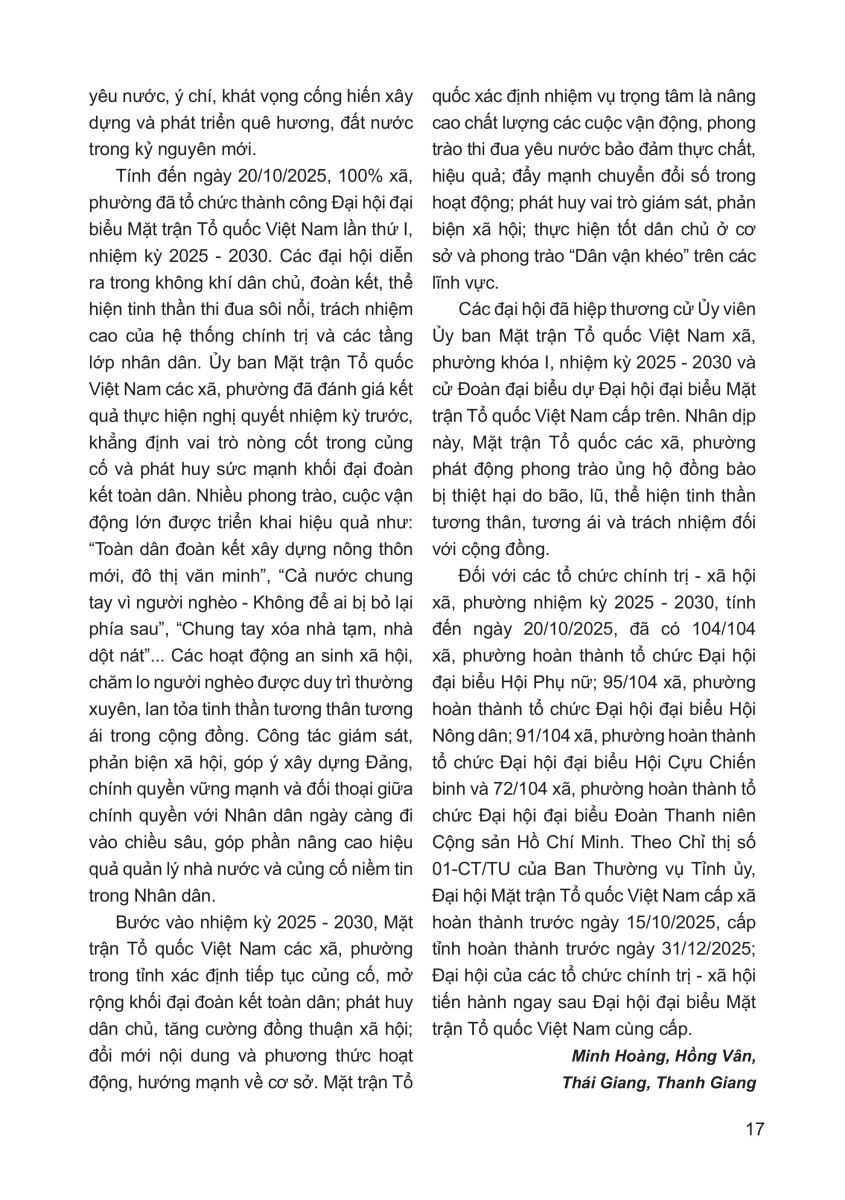 yêu nước, ý chí, khát vọng cống hiến xây dựng và phát triển quê hương, đất nước trong kỷ nguyên mới.

Tính đến ngày 20/10/2025, 100% xã, phường đã tổ chức thành công Đại hội đại biểu Mặt trận Tổ quốc Việt Nam lần thứ I, nhiệm kỳ 2025 - 2030. Các đại hội diễn ra trong không khí dân chủ, đoàn kết, thể hiện tinh thần thi đua sôi nổi, trách nhiệm cao của hệ thống chính trị và các tầng lớp nhân dân. Ủy ban Mặt trận Tổ quốc Việt Nam các xã, phường đã đánh giá kết quả thực hiện nghị quyết nhiệm kỳ trước, khẳng định vai trò nòng cốt trong củng cố và phát huy sức mạnh khối đại đoàn kết toàn dân. Nhiều phong trào, cuộc vận động lớn được triển khai hiệu quả như: "Toàn dân đoàn kết xây dựng nông thôn mới, đô thị văn minh", "Cả nước chung tay vì người nghèo - Không để ai bị bỏ lại phía sau", "Chung tay xóa nhà tạm, nhà dột nát"... Các hoạt động an sinh xã hội, chăm lo người nghèo được duy trì thường xuyên, lan tỏa tinh thần tương thân tương ái trong cộng đồng. Công tác giám sát, phản biện xã hội, góp ý xây dựng Đảng, chính quyền vững mạnh và đối thoại giữa chính quyền với Nhân dân ngày càng đi vào chiều sâu, góp phần nâng cao hiệu quả quản lý nhà nước và củng cố niềm tin trong Nhân dân.

Bước vào nhiệm kỳ 2025 - 2030, Mặt trận Tổ quốc Việt Nam các xã, phường trong tỉnh xác định tiếp tục củng cố, mở rộng khối đại đoàn kết toàn dân; phát huy dân chủ, tăng cường đồng thuận xã hội; đổi mới nội dung và phương thức hoạt động, hướng mạnh về cơ sở. Mặt trận Tổ quốc xác định nhiệm vụ trọng tâm là nâng cao chất lượng các cuộc vận động, phong trào thi đua yêu nước bảo đảm thực chất, hiệu quả; đẩy mạnh chuyển đổi số trong hoạt động; phát huy vai trò giám sát, phản biện xã hội; thực hiện tốt dân chủ ở cơ sở và phong trào "Dân vận khéo" trên các lĩnh vực.

Các đại hội đã hiệp thương cử Ủy viên Ủy ban Mặt trận Tổ quốc Việt Nam xã, phường khóa I, nhiệm kỳ 2025 - 2030 và cử Đoàn đại biểu dự Đại hội đại biểu Mặt trận Tổ quốc Việt Nam cấp trên. Nhân dịp này, Mặt trận Tổ quốc các xã, phường phát động phong trào ủng hộ đồng bào bị thiệt hại do bão, lũ, thể hiện tinh thần tương thân, tương ái và trách nhiệm đối với cộng đồng.

Đối với các tổ chức chính trị - xã hội xã, phường nhiệm kỳ 2025 - 2030, tính đến ngày 20/10/2025, đã có 104/104 xã, phường hoàn thành tổ chức Đại hội đại biểu Hội Phụ nữ; 95/104 xã, phường hoàn thành tổ chức Đại hội đại biểu Hội Nông dân; 91/104 xã, phường hoàn thành tổ chức Đại hội đại biểu Hội Cựu Chiến binh và 72/104 xã, phường hoàn thành tổ chức Đại hội đại biểu Đoàn Thanh niên Cộng sản Hồ Chí Minh. Theo Chỉ thị số 01-CT/TU của Ban Thường vụ Tỉnh ủy, Đại hội Mặt trận Tổ quốc Việt Nam cấp xã hoàn thành trước ngày 15/10/2025, cấp tỉnh hoàn thành trước ngày 31/12/2025; Đại hội của các tổ chức chính trị - xã hội tiến hành ngay sau Đại hội đại biểu Mặt trận Tổ quốc Việt Nam cùng cấp.

Minh Hoàng, Hồng Vân,
Thái Giang, Thanh Giang

17